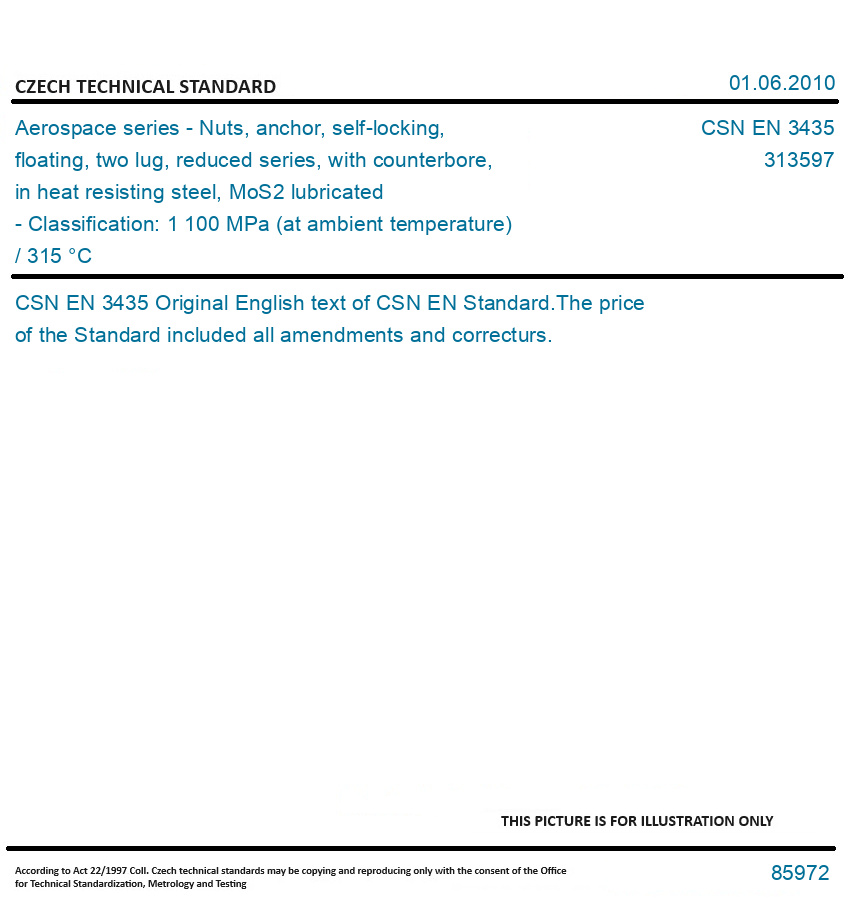 CZECH TECHNICAL STANDARD

01.06.2010

Aerospace series - Nuts, anchor, self-locking, floating, two lug, reduced series, with counterbore, in heat resisting steel, MoS2 lubricated
- Classification: 1 100 MPa (at ambient temperature) / 315 °C

CSN EN 3435
313597

CSN EN 3435 Original English text of CSN EN Standard.The price of the Standard included all amendments and correcturs.

THIS PICTURE IS FOR ILLUSTRATION ONLY

According to Act 22/1997 Coll. Czech technical standards may be copying and reproducing only with the consent of the Office for Technical Standardization, Metrology and Testing

85972